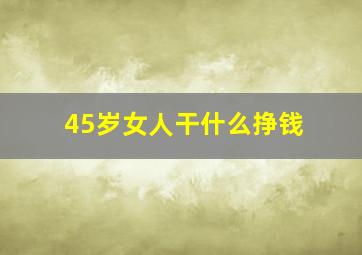 45岁女人干什么挣钱